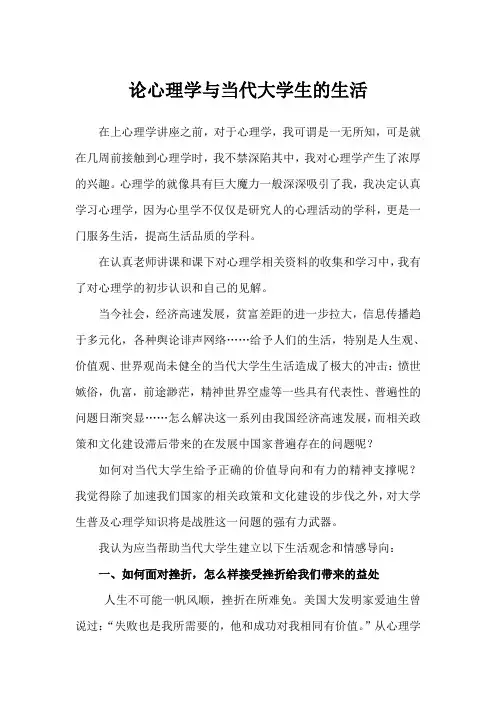 论心理学与当代大学生的生活

在上心理学讲座之前，对于心理学，我可谓是一无所知，可是就在几周前接触到心理学时，我不禁深陷其中，我对心理学产生了浓厚的兴趣。心理学的就像具有巨大魔力一般深深吸引了我，我决定认真学习心理学，因为心里学不仅仅是研究人的心理活动的学科，更是一门服务生活，提高生活品质的学科。

在认真老师讲课和课下对心理学相关资料的收集和学习中，我有了对心理学的初步认识和自己的见解。

当今社会，经济高速发展，贫富差距的进一步拉大，信息传播趋于多元化，各种舆论诽声网络……给予人们的生活，特别是人生观、价值观、世界观尚未健全的当代大学生生活造成了极大的冲击：愤世嫉俗，仇富，前途渺茫，精神世界空虚等一些具有代表性、普遍性的问题日渐突显……怎么解决这一系列由我国经济高速发展，而相关政策和文化建设滞后带来的在发展中国家普遍存在的问题呢？

如何对当代大学生给予正确的价值导向和有力的精神支撑呢？我觉得除了加速我们国家的相关政策和文化建设的步伐之外，对大学生普及心理学知识将是战胜这一问题的强有力武器。

我认为应当帮助当代大学生建立以下生活观念和情感导向：

一、如何面对挫折，怎么样接受挫折给我们带来的益处

人生不可能一帆风顺，挫折在所难免。美国大发明家爱迪生曾说过：“失败也是我所需要的，他和成功对我相同有价值。”从心理学